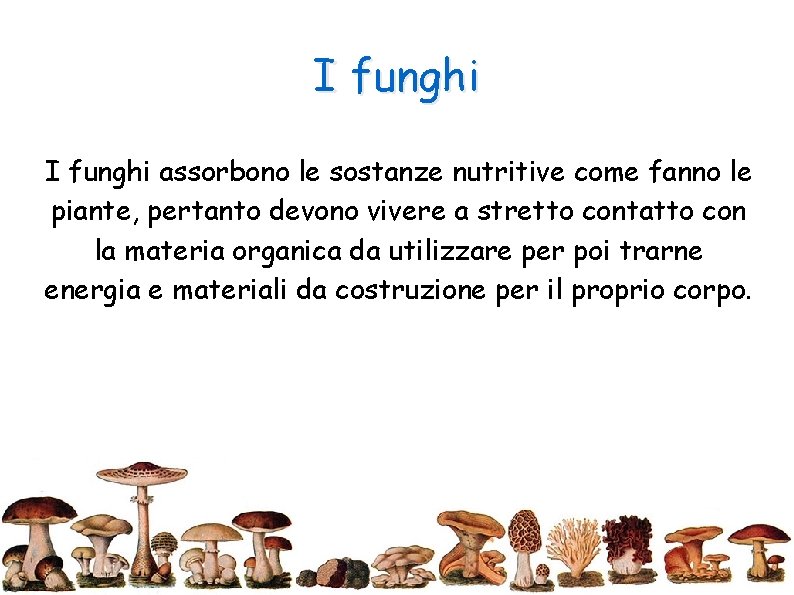 I funghi

I funghi assorbono le sostanze nutritive come fanno le piante, pertanto devono vivere a stretto contatto con la materia organica da utilizzare per poi trarne energia e materiali da costruzione per il proprio corpo.